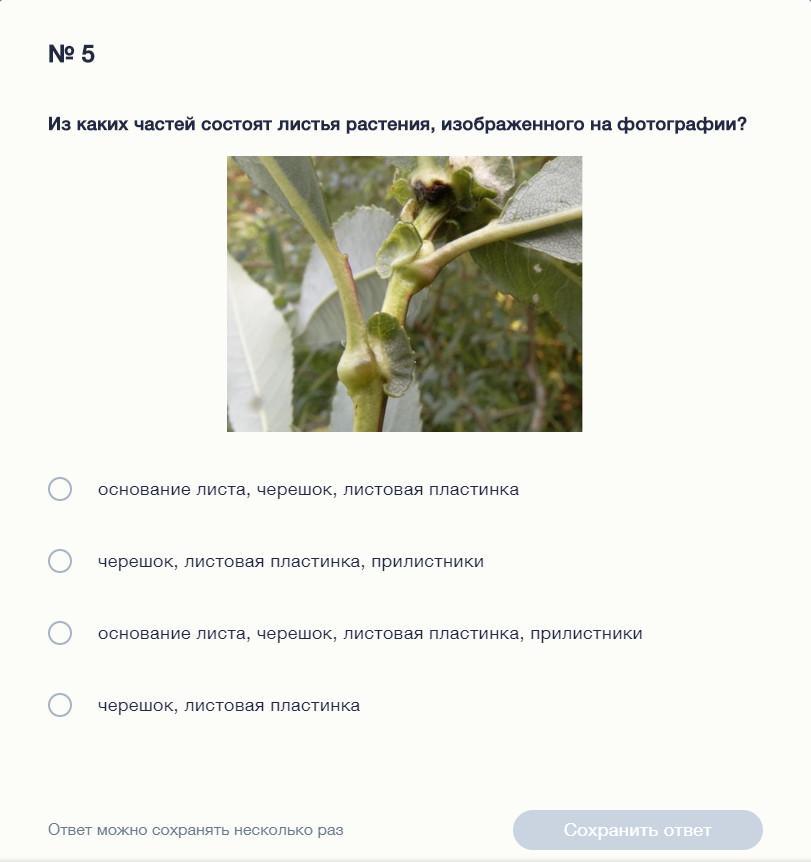 № 5

Из каких частей состоят листья растения, изображенного на фотографии?

основание листа, черешок, листовая пластинка

черешок, листовая пластинка, прилистники

основание листа, черешок, листовая пластинка, прилистники

черешок, листовая пластинка

Ответ можно сохранять несколько раз

Сохранить ответ